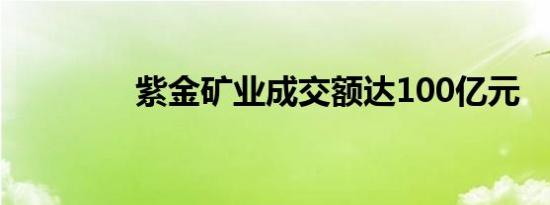 紫金矿业成交额达100亿元